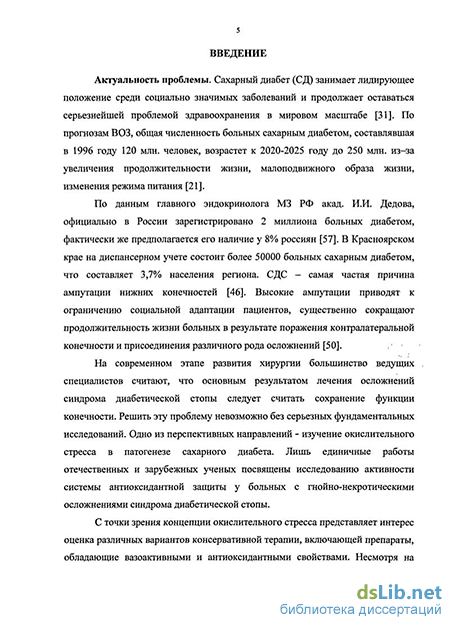 5

ВВЕДЕНИЕ

Актуальность проблемы. Сахарный диабет (СД) занимает лидирующее положение среди социально значимых заболеваний и продолжает оставаться серьезнейшей проблемой здравоохранения в мировом масштабе [31]. По прогнозам ВОЗ, общая численность больных сахарным диабетом, составлявшая в 1996 году 120 млн. человек, возрастет к 2020-2025 году до 250 млн. из-за увеличения продолжительности жизни, малоподвижного образа жизни, изменения режима питания [21].

По данным главного эндокринолога МЗ РФ акад. И.И. Дедова, официально в России зарегистрировано 2 миллиона больных диабетом, фактически же предполагается его наличие у 8% россиян [57]. В Красноярском крае на диспансерном учете состоит более 50000 больных сахарным диабетом, что составляет 3,7% населения региона. СДС – самая частая причина ампутации нижних конечностей [46]. Высокие ампутации приводят к ограничению социальной адаптации пациентов, существенно сокращают продолжительность жизни больных в результате поражения контралатеральной конечности и присоединения различного рода осложнений [50].

На современном этапе развития хирургии большинство ведущих специалистов считают, что основным результатом лечения осложнений синдрома диабетической стопы следует считать сохранение функции конечности. Решить эту проблему невозможно без серьезных фундаментальных исследований. Одно из перспективных направлений - изучение окислительного стресса в патогенезе сахарного диабета. Лишь единичные работы отечественных и зарубежных ученых посвящены исследованию активности системы антиоксидантной защиты у больных с гнойно-некротическими осложнениями синдрома диабетической стопы.

С точки зрения концепции окислительного стресса представляет интерес оценка различных вариантов консервативной терапии, включающей препараты, обладающие вазоактивными и антиоксидантными свойствами. Несмотря на

dsLib.net
библиотека диссертаций